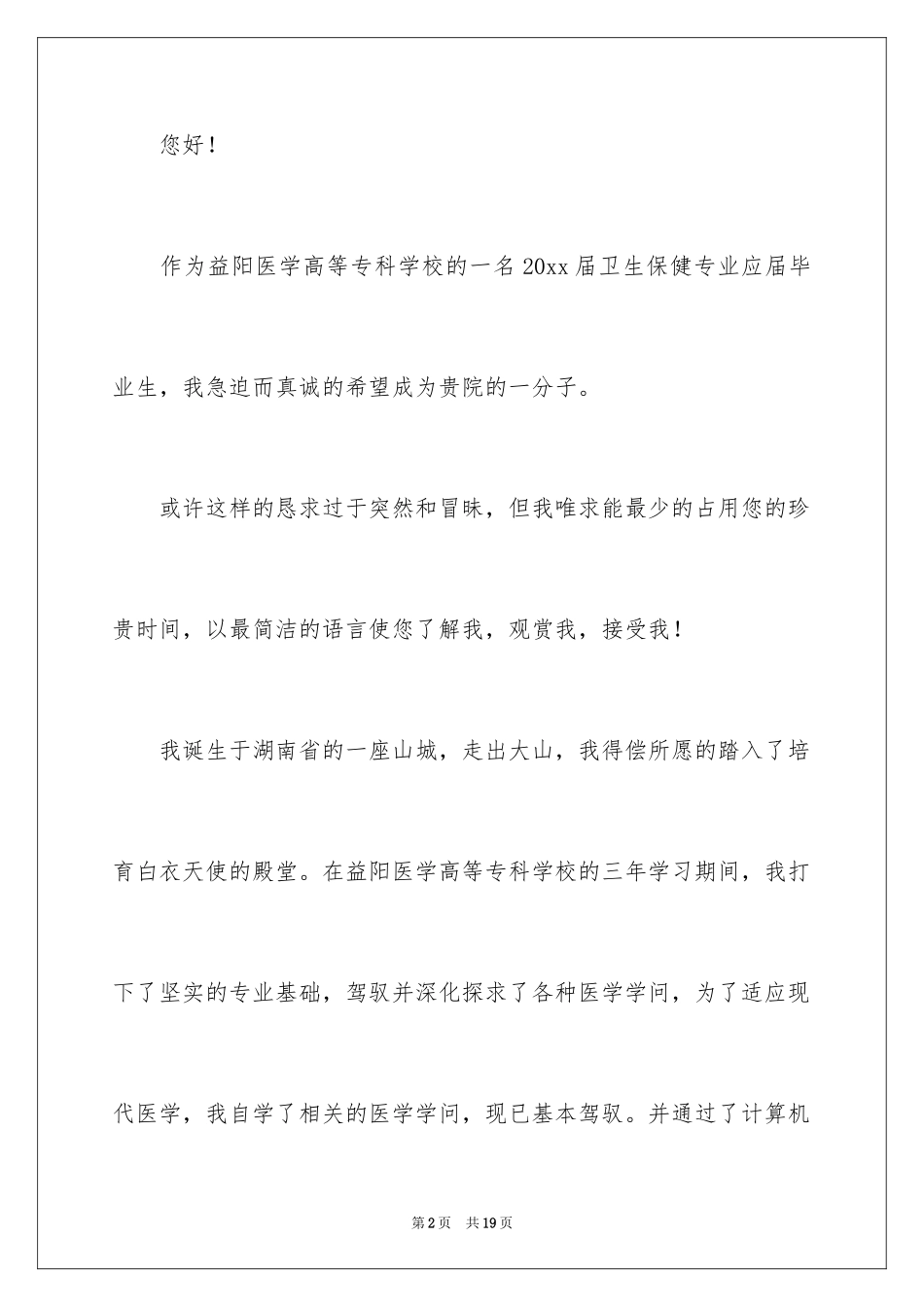 您好！

作为益阳医学高等专科学校的一名20xx届卫生保健专业应届毕业生，我急迫而真诚的希望成为贵院的一分子。

或许这样的恳求过于突然和冒昧，但我唯求能最少的占用您的珍贵时间，以最简洁的语言使您了解我，观赏我，接受我！

我诞生于湖南省的一座山城，走出大山，我得偿所愿的踏入了培育白衣天使的殿堂。在益阳医学高等专科学校的三年学习期间，我打下了坚实的专业基础，驾驭并深化探求了各种医学学问，为了适应现代医学，我自学了相关的医学学问，现已基本驾驭。并通过了计算机

第2页 共19页